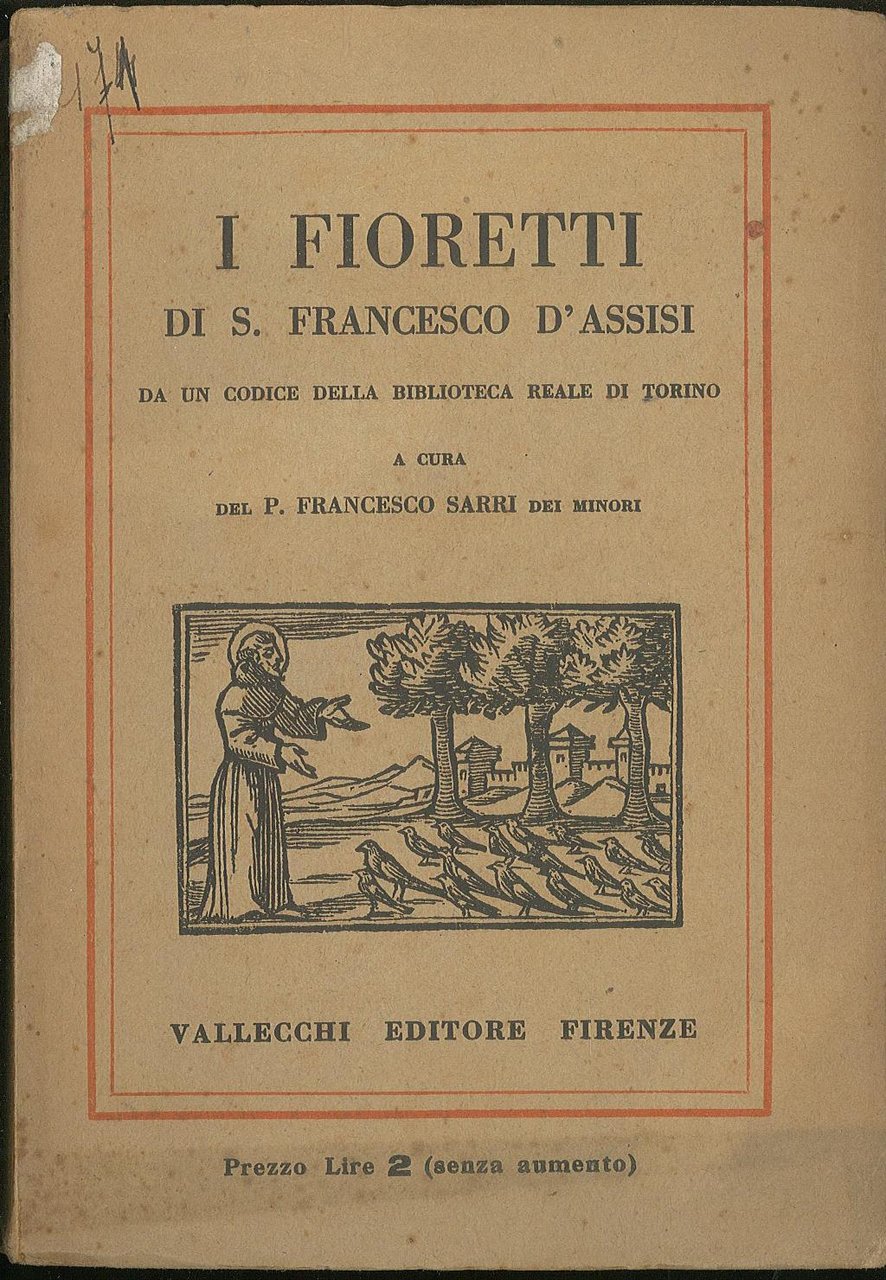 174

I FIORETTI

DI S. FRANCESCO D'ASSISI

DA UN CODICE DELLA BIBLIOTECA REALE DI TORINO

A CURA

DEL P. FRANCESCO SARRI DEI MINORI

VALLECCHI EDITORE FIRENZE

Prezzo Lire 2 (senza aumento)